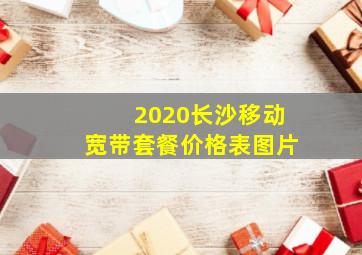 2020长沙移动
宽带套餐价格表图片